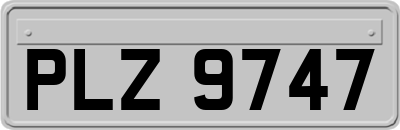 PLZ 9747